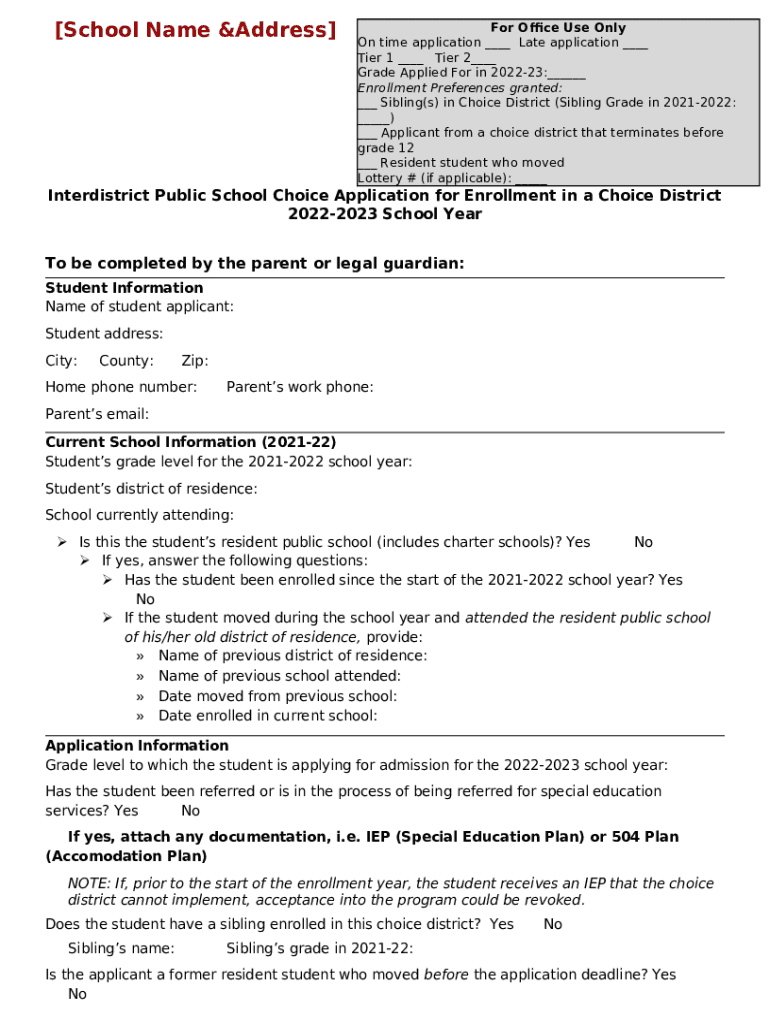 [School Name &Address]

For Office Use Only
On time application ____ Late application ____
Tier 1 ____ Tier 2____
Grade Applied For in 2022-23:______
Enrollment Preferences granted:
___ Sibling(s) in Choice District (Sibling Grade in 2021-2022: _____)
___ Applicant from a choice district that terminates before grade 12
___ Resident student who moved
Lottery # (if applicable): _____

Interdistrict Public School Choice Application for Enrollment in a Choice District
2022-2023 School Year

To be completed by the parent or legal guardian:

Student Information
Name of student applicant:

Student address:

City: County: Zip:

Home phone number: Parent's work phone:

Parent's email:

Current School Information (2021-22)
Student's grade level for the 2021-2022 school year:

Student's district of residence:

School currently attending:

➢ Is this the student's resident public school (includes charter schools)? Yes No
➢ If yes, answer the following questions:
➢ Has the student been enrolled since the start of the 2021-2022 school year? Yes No
➢ If the student moved during the school year and attended the resident public school of his/her old district of residence, provide:
» Name of previous district of residence:
» Name of previous school attended:
» Date moved from previous school:
» Date enrolled in current school:

Application Information
Grade level to which the student is applying for admission for the 2022-2023 school year:

Has the student been referred or is in the process of being referred for special education services? Yes No

If yes, attach any documentation, i.e. IEP (Special Education Plan) or 504 Plan (Accomodation Plan)

NOTE: If, prior to the start of the enrollment year, the student receives an IEP that the choice district cannot implement, acceptance into the program could be revoked.

Does the student have a sibling enrolled in this choice district? Yes No

Sibling's name: Sibling's grade in 2021-22:

Is the applicant a former resident student who moved before the application deadline? Yes No